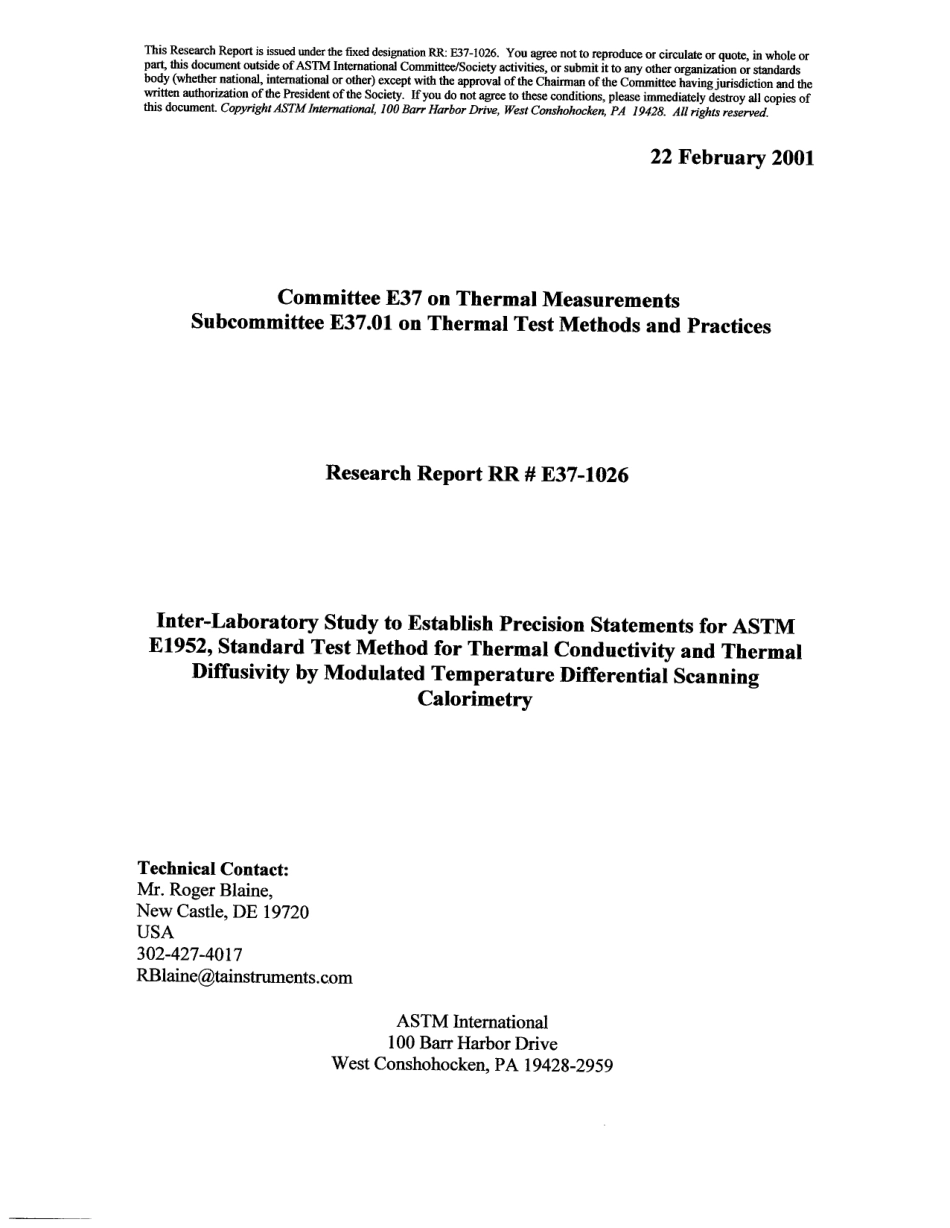 This Research Report is issued under the fixed designation RR: E37-1026. You agree not to reproduce or circulate or quote, in whole or part, this document outside of ASTM International Committee/Society activities, or submit it to any other organization or standards body (whether national, international or other) except with the approval of the Chairman of the Committee having jurisdiction and the written authorization of the President of the Society. If you do not agree to these conditions, please immediately destroy all copies of this document. Copyright ASTM International, 100 Barr Harbor Drive, West Conshohocken, PA 19428. All rights reserved.

22 February 2001

Committee E37 on Thermal Measurements
Subcommittee E37.01 on Thermal Test Methods and Practices

Research Report RR # E37-1026

Inter-Laboratory Study to Establish Precision Statements for ASTM E1952, Standard Test Method for Thermal Conductivity and Thermal Diffusivity by Modulated Temperature Differential Scanning Calorimetry

Technical Contact:
Mr. Roger Blaine,
New Castle, DE 19720
USA
302-427-4017
RBlaine@tainstruments.com

ASTM International
100 Barr Harbor Drive
West Conshohocken, PA 19428-2959